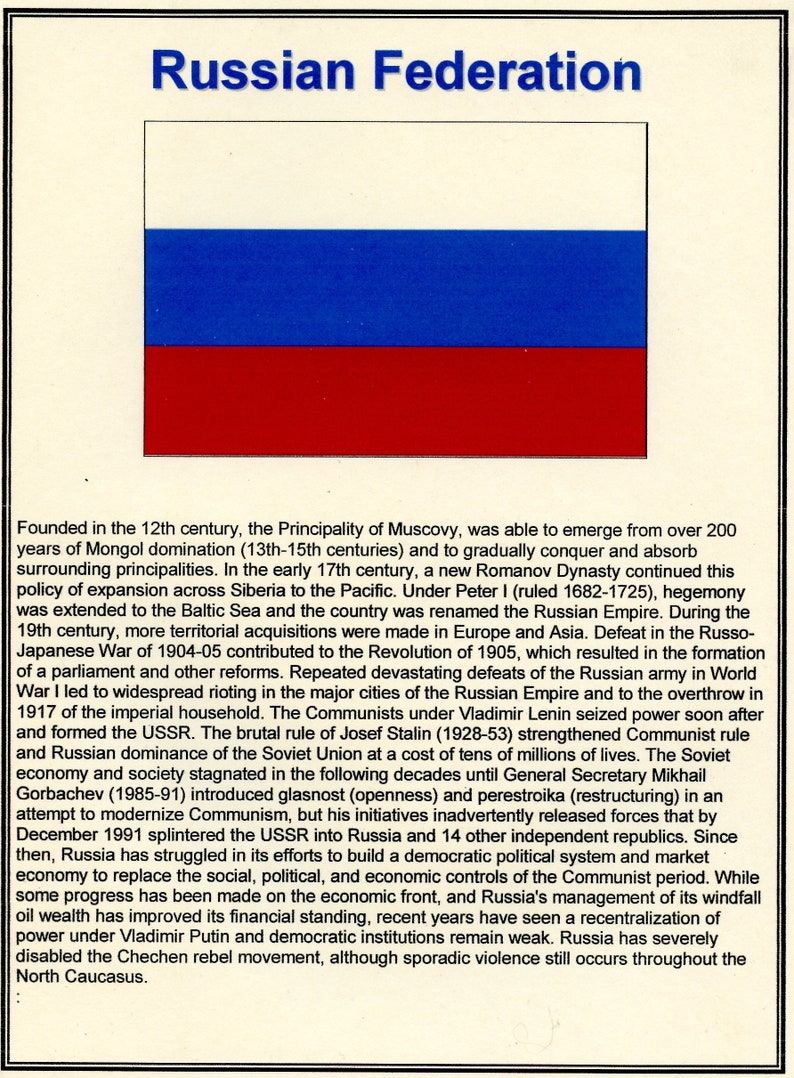 Russian Federation

Founded in the 12th century, the Principality of Muscovy, was able to emerge from over 200 years of Mongol domination (13th-15th centuries) and to gradually conquer and absorb surrounding principalities. In the early 17th century, a new Romanov Dynasty continued this policy of expansion across Siberia to the Pacific. Under Peter I (ruled 1682-1725), hegemony was extended to the Baltic Sea and the country was renamed the Russian Empire. During the 19th century, more territorial acquisitions were made in Europe and Asia. Defeat in the Russo-Japanese War of 1904-05 contributed to the Revolution of 1905, which resulted in the formation of a parliament and other reforms. Repeated devastating defeats of the Russian army in World War I led to widespread rioting in the major cities of the Russian Empire and to the overthrow in 1917 of the imperial household. The Communists under Vladimir Lenin seized power soon after and formed the USSR. The brutal rule of Josef Stalin (1928-53) strengthened Communist rule and Russian dominance of the Soviet Union at a cost of tens of millions of lives. The Soviet economy and society stagnated in the following decades until General Secretary Mikhail Gorbachev (1985-91) introduced glasnost (openness) and perestroika (restructuring) in an attempt to modernize Communism, but his initiatives inadvertently released forces that by December 1991 splintered the USSR into Russia and 14 other independent republics. Since then, Russia has struggled in its efforts to build a democratic political system and market economy to replace the social, political, and economic controls of the Communist period. While some progress has been made on the economic front, and Russia's management of its windfall oil wealth has improved its financial standing, recent years have seen a recentralization of power under Vladimir Putin and democratic institutions remain weak. Russia has severely disabled the Chechen rebel movement, although sporadic violence still occurs throughout the North Caucasus.
: